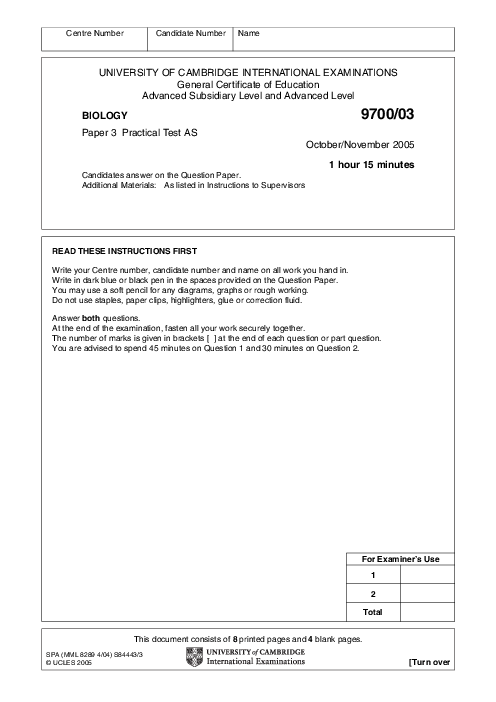 | Centre Number | Candidate Number | Name |
|---|---|---|
| | | |

UNIVERSITY OF CAMBRIDGE INTERNATIONAL EXAMINATIONS
General Certificate of Education
Advanced Subsidiary Level and Advanced Level

BIOLOGY

9700/03

Paper 3 Practical Test AS

October/November 2005

1 hour 15 minutes

Candidates answer on the Question Paper.
Additional Materials: As listed in Instructions to Supervisors

READ THESE INSTRUCTIONS FIRST

Write your Centre number, candidate number and name on all work you hand in.
Write in dark blue or black pen in the spaces provided on the Question Paper.
You may use a soft pencil for any diagrams, graphs or rough working.
Do not use staples, paper clips, highlighters, glue or correction fluid.

Answer **both** questions.
At the end of the examination, fasten all your work securely together.
The number of marks is given in brackets [ ] at the end of each question or part question.
You are advised to spend 45 minutes on Question 1 and 30 minutes on Question 2.

| For Examiner's Use | |
|---|---|
| 1 | |
| 2 | |
| Total | |

This document consists of **8** printed pages and **4** blank pages.

SPA (MML 8289 4/04) S84443/3
© UCLES 2005

UNIVERSITY of CAMBRIDGE
International Examinations

[Turn over